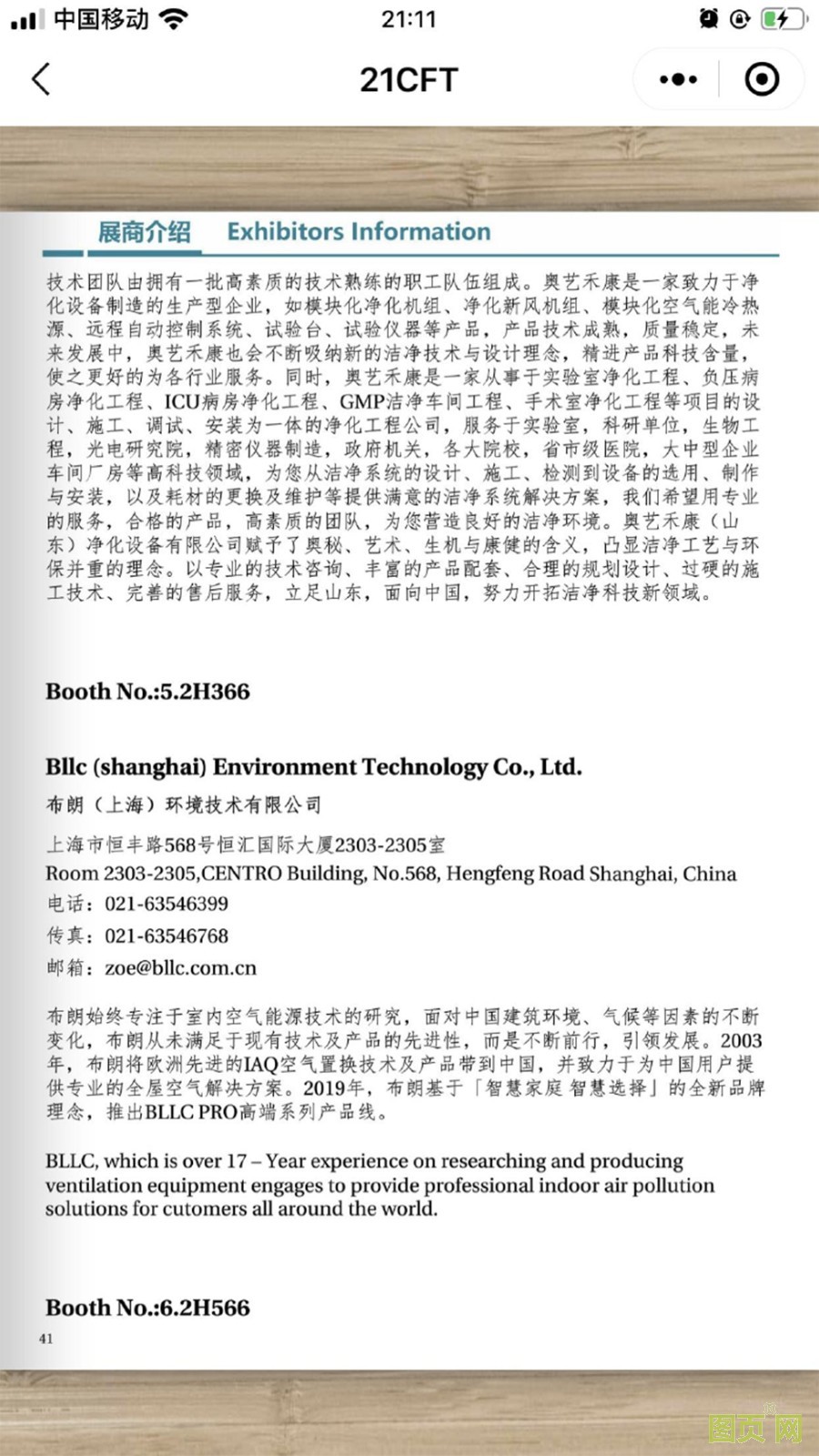 中国移动 21:11

21CFT

展商介绍 Exhibitors Information

技术团队由拥有一批高素质的技术熟练的职工队伍组成。奥艺禾康是一家致力于净化设备制造的生产型企业，如模块化净化机组、净化新风机组、模块化空气能冷热源、远程自动控制系统、试验台、试验仪器等产品，产品技术成熟，质量稳定，未来发展中，奥艺禾康也会不断吸纳新的洁净技术与设计理念，精进产品科技含量，使之更好的为各行业服务。同时，奥艺禾康是一家从事于实验室净化工程、负压病房净化工程、ICU病房净化工程、GMP洁净车间工程、手术室净化工程等项目的设计、施工、调试、安装为一体的净化工程公司，服务于实验室，科研单位，生物工程，光电研究院，精密仪器制造，政府机关，各大院校，省市级医院，大中型企业车间厂房等高科技领域，为您从洁净系统的设计、施工、检测到设备的选用、制作与安装，以及耗材的更换及维护等提供满意的洁净系统解决方案，我们希望用专业的服务，合格的产品，高素质的团队，为您营造良好的洁净环境。奥艺禾康（山东）净化设备有限公司赋予了奥秘、艺术、生机与康健的含义，凸显洁净工艺与环保并重的理念。以专业的技术咨询、丰富的产品配套、合理的规划设计、过硬的施工技术、完善的售后服务，立足山东，面向中国，努力开拓洁净科技新领域。

Booth No.:5.2H366

Bllc (shanghai) Environment Technology Co., Ltd.
布朗（上海）环境技术有限公司

上海市恒丰路568号恒汇国际大厦2303-2305室
Room 2303-2305,CENTRO Building, No.568, Hengfeng Road Shanghai, China
电话：021-63546399
传真：021-63546768
邮箱：zoe@bllc.com.cn

布朗始终专注于室内空气能源技术的研究，面对中国建筑环境、气候等因素的不断变化，布朗从未满足于现有技术及产品的先进性，而是不断前行，引领发展。2003年，布朗将欧洲先进的IAQ空气置换技术及产品带到中国，并致力于为中国用户提供专业的全屋空气解决方案。2019年，布朗基于「智慧家庭 智慧选择」的全新品牌理念，推出BLLC PRO高端系列产品线。

BLLC, which is over 17 – Year experience on researching and producing ventilation equipment engages to provide professional indoor air pollution solutions for cutomers all around the world.

Booth No.:6.2H566

41

图页网